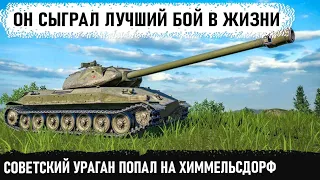 ОН СЫГРАЛ ЛУЧШИЙ БОЙ В ЖИЗНИ

СОВЕТСКИЙ УРАГАН ПОПАЛ НА ХИММЕЛЬСДОРФ